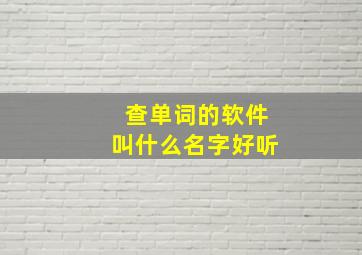 查单词的软件
叫什么名字好听